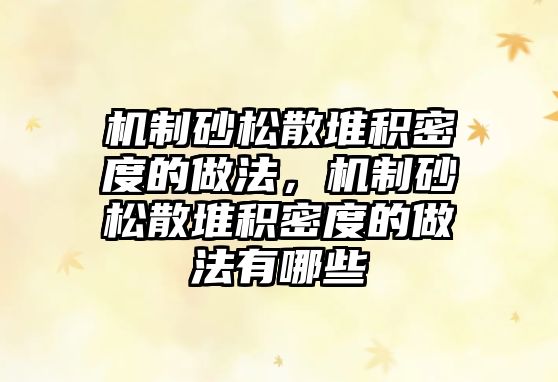 机制砂松散堆积密度的做法，机制砂松散堆积密度的做法有哪些